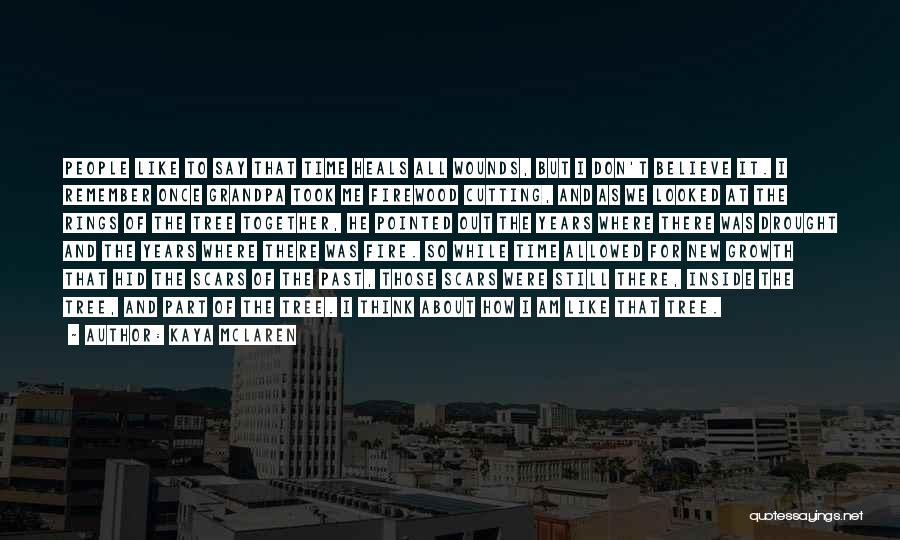 PEOPLE LIKE TO SAY THAT TIME HEALS ALL WOUNDS, BUT I DON'T BELIEVE IT. I REMEMBER ONCE GRANDPA TOOK ME FIREWOOD CUTTING, AND AS WE LOOKED AT THE RINGS OF THE TREE TOGETHER, HE POINTED OUT THE YEARS WHERE THERE WAS DROUGHT AND THE YEARS WHERE THERE WAS FIRE. SO WHILE TIME ALLOWED FOR NEW GROWTH THAT HID THE SCARS OF THE PAST, THOSE SCARS WERE STILL THERE, INSIDE THE TREE, AND PART OF THE TREE. I THINK ABOUT HOW I AM LIKE THAT TREE.

- AUTHOR: KAYA MCLAREN

quotessayings.net